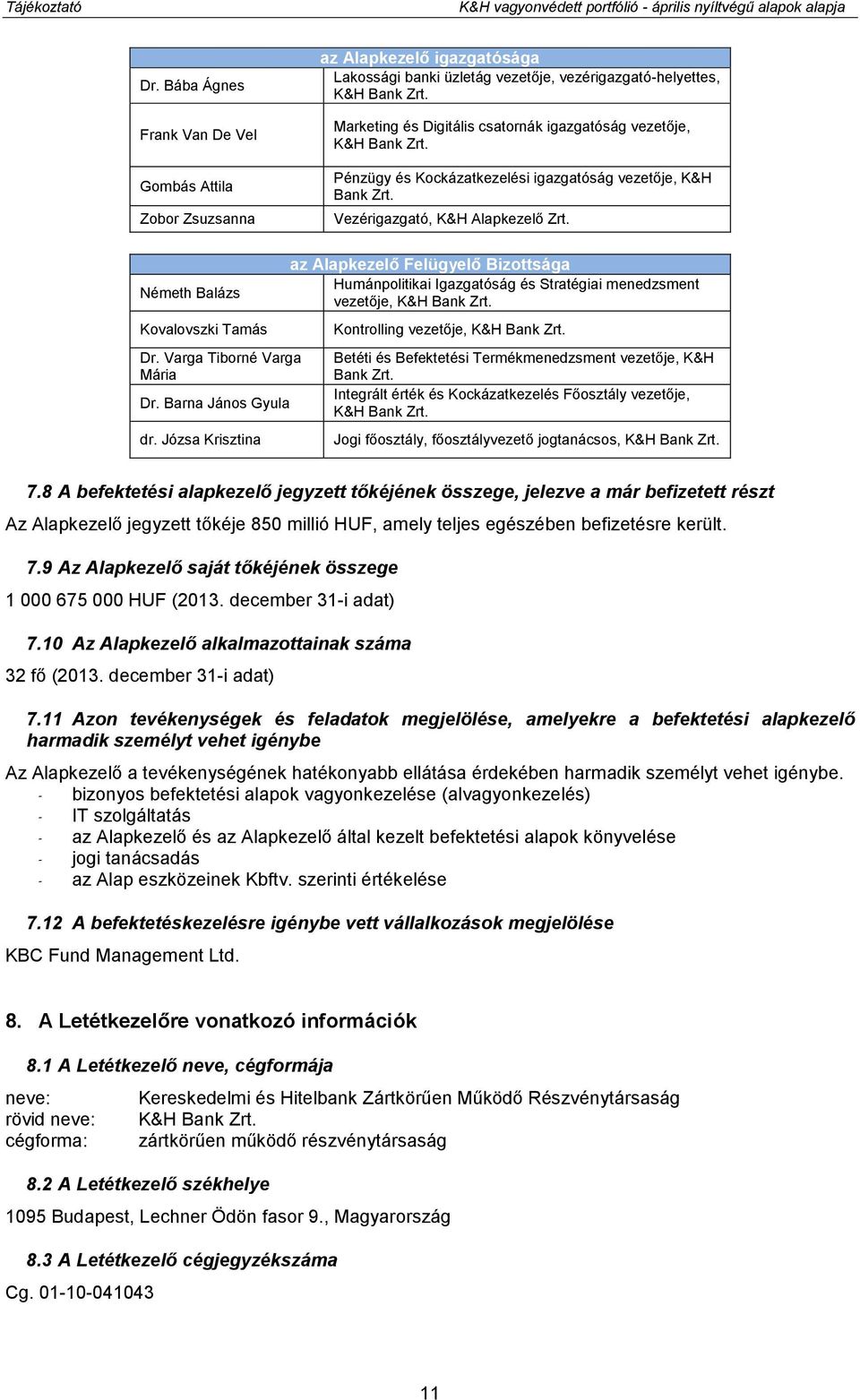 Tájékoztató K&H vagyonvédett portfólió - április nyíltvégű alapok alapja

| | az Alapkezelő igazgatósága |
|---|---|
| Dr. Bába Ágnes | Lakossági banki üzletág vezetője, vezérigazgató-helyettes, K&H Bank Zrt. |
| Frank Van De Vel | Marketing és Digitális csatornák igazgatóság vezetője, K&H Bank Zrt. |
| Gombás Attila | Pénzügy és Kockázatkezelési igazgatóság vezetője, K&H Bank Zrt. |
| Zobor Zsuzsanna | Vezérigazgató, K&H Alapkezelő Zrt. |

| | az Alapkezelő Felügyelő Bizottsága |
|---|---|
| Németh Balázs | Humánpolitikai Igazgatóság és Stratégiai menedzsment vezetője, K&H Bank Zrt. |
| Kovalovszki Tamás | Kontrolling vezetője, K&H Bank Zrt. |
| Dr. Varga Tiborné Varga Mária | Betéti és Befektetési Termékmenedzsment vezetője, K&H Bank Zrt. |
| Dr. Barna János Gyula | Integrált érték és Kockázatkezelés Főosztály vezetője, K&H Bank Zrt. |
| dr. Józsa Krisztina | Jogi főosztály, főosztályvezető jogtanácsos, K&H Bank Zrt. |

7.8 A befektetési alapkezelő jegyzett tőkéjének összege, jelezve a már befizetett részt

Az Alapkezelő jegyzett tőkéje 850 millió HUF, amely teljes egészében befizetésre került.

7.9 Az Alapkezelő saját tőkéjének összege

1 000 675 000 HUF (2013. december 31-i adat)

7.10 Az Alapkezelő alkalmazottainak száma

32 fő (2013. december 31-i adat)

7.11 Azon tevékenységek és feladatok megjelölése, amelyekre a befektetési alapkezelő harmadik személyt vehet igénybe

Az Alapkezelő a tevékenységének hatékonyabb ellátása érdekében harmadik személyt vehet igénybe.
- bizonyos befektetési alapok vagyonkezelése (alvagyonkezelés)
- IT szolgáltatás
- az Alapkezelő és az Alapkezelő által kezelt befektetési alapok könyvelése
- jogi tanácsadás
- az Alap eszközeinek Kbftv. szerinti értékelése

7.12 A befektetéskezelésre igénybe vett vállalkozások megjelölése

KBC Fund Management Ltd.

8. A Letétkezelőre vonatkozó információk

8.1 A Letétkezelő neve, cégformája

neve: Kereskedelmi és Hitelbank Zártkörűen Működő Részvénytársaság
rövid neve: K&H Bank Zrt.
cégforma: zártkörűen működő részvénytársaság

8.2 A Letétkezelő székhelye

1095 Budapest, Lechner Ödön fasor 9., Magyarország

8.3 A Letétkezelő cégjegyzékszáma

Cg. 01-10-041043

11